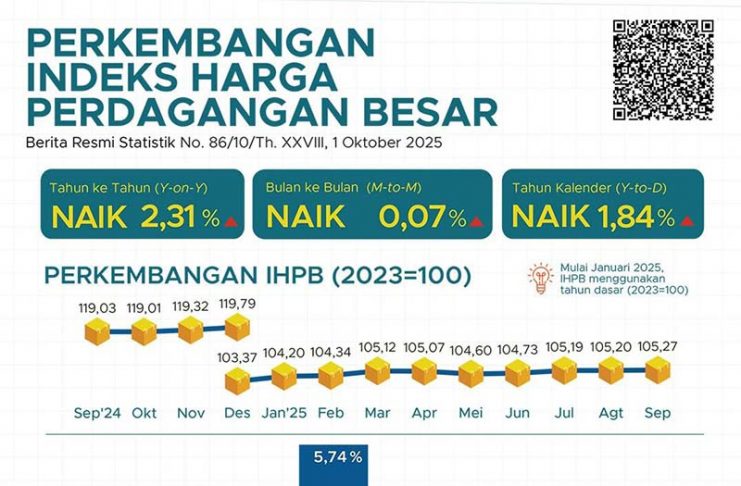 PERKEMBANGAN INDEKS HARGA PERDAGANGAN BESAR

Berita Resmi Statistik No. 86/10/Th. XXVIII, 1 Oktober 2025

Tahun ke Tahun (Y-on-Y)
NAIK 2,31 %

Bulan ke Bulan (M-to-M)
NAIK 0,07 %

Tahun Kalender (Y-to-D)
NAIK 1,84 %

PERKEMBANGAN IHPB (2023=100)

Mulai Januari 2025, IHPB menggunakan tahun dasar (2023=100)

119,03 119,01 119,32 119,79
103,37 104,20 104,34 105,12 105,07 104,60 104,73 105,19 105,20 105,27

Sep'24 Okt Nov Des Jan'25 Feb Mar Apr Mei Jun Jul Agt Sep

5,74 %